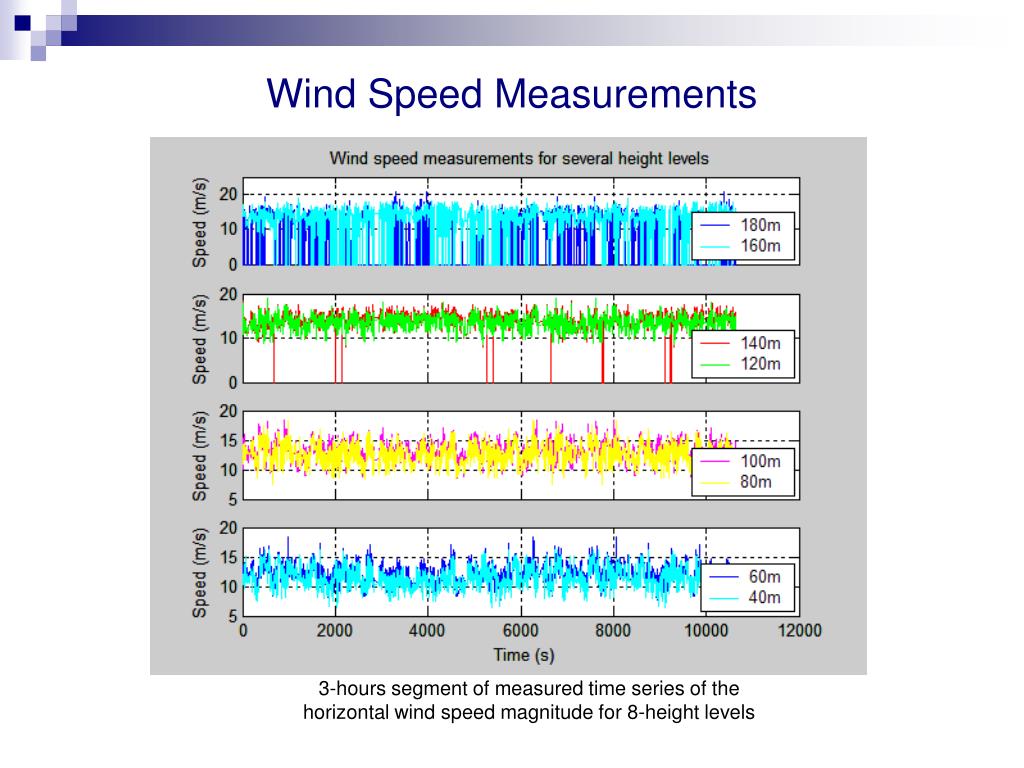 Wind Speed Measurements

Wind speed measurements for several height levels

Speed (m/s)
20
10
0
180m
160m

Speed (m/s)
20
10
0
140m
120m

Speed (m/s)
20
15
10
5
100m
80m

Speed (m/s)
20
15
10
5
60m
40m

0 2000 4000 6000 8000 10000 12000
Time (s)

3-hours segment of measured time series of the horizontal wind speed magnitude for 8-height levels